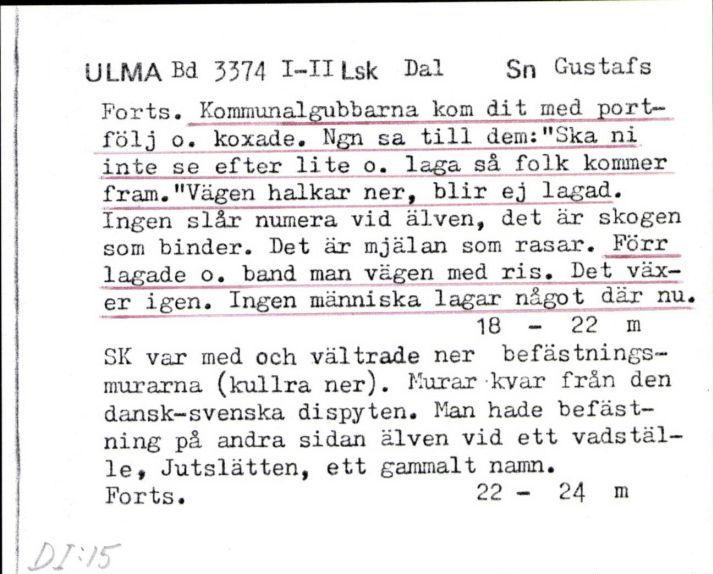 ULMA Bd 3374 I-II Lsk Dal Sn Gustafs

Forts. Kommunalgubbarna kom dit med portfölj o. koxade. Ngn sa till dem:"Ska ni inte se efter lite o. laga så folk kommer fram."Vägen halkar ner, blir ej lagad. Ingen slår numera vid älven, det är skogen som binder. Det är mjälan som rasar. Förr lagade o. band man vägen med ris. Det växer igen. Ingen människa lagar något där nu.
18 - 22 m

SK var med och vältrade ner befästningsmurarna (kullra ner). Murar kvar från den dansk-svenska dispyten. Man hade befästning på andra sidan älven vid ett vadställe, Jutslätten, ett gammalt namn.
Forts. 22 - 24 m

DI:15